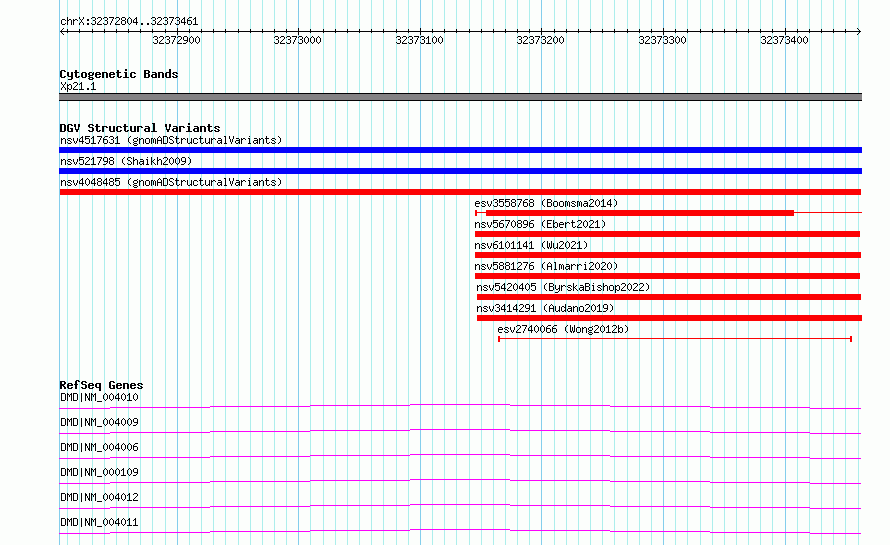 chrX:32372804..32373461

32372900 32373000 32373100 32373200 32373300 32373400

Cytogenetic Bands
Xp21.1

DGV Structural Variants
nsv4517631 (gnomADStructuralVariants)
nsv521798 (Shaikh2009)
nsv4048485 (gnomADStructuralVariants)
esv3558768 (Boomsma2014)
nsv5670896 (Ebert2021)
nsv6101141 (Wu2021)
nsv5881276 (Almarri2020)
nsv5420405 (ByrskaBishop2022)
nsv3414291 (Audano2019)
esv2740066 (Wong2012b)

RefSeq Genes
DMD|NM_004010
DMD|NM_004009
DMD|NM_004006
DMD|NM_000109
DMD|NM_004012
DMD|NM_004011